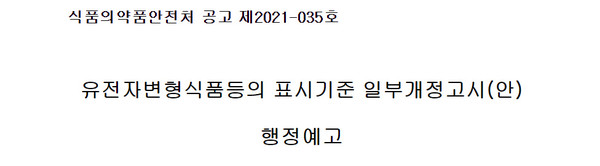 식품의약품안전처 공고 제2021-035호

유전자변형식품등의 표시기준 일부개정고시(안)

행정예고